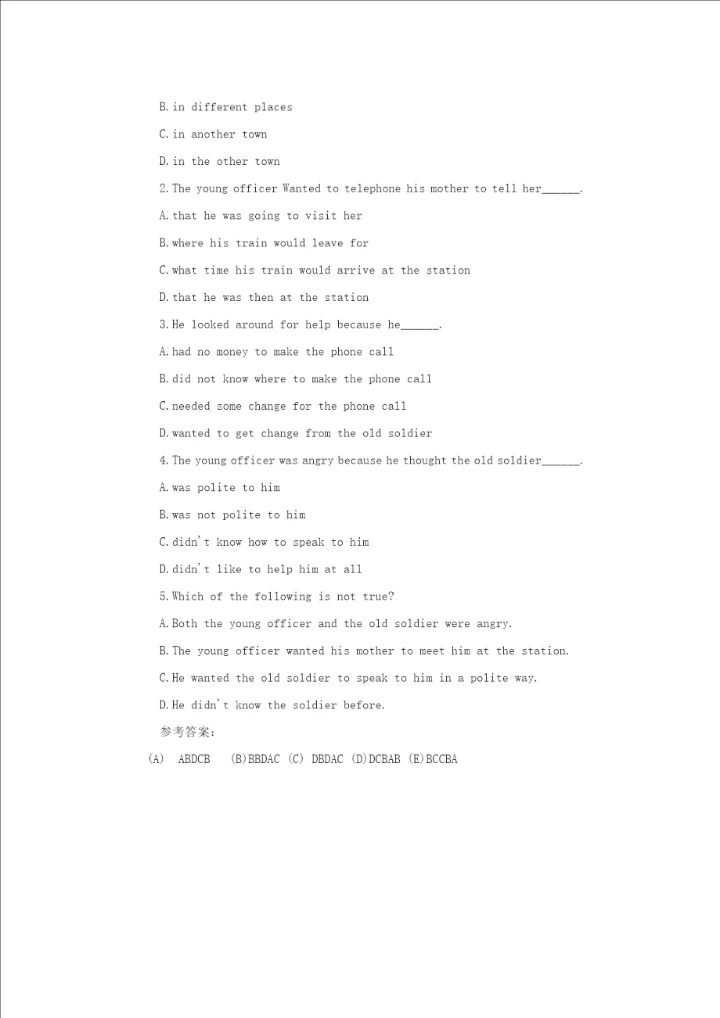 B. in different places

C. in another town

D. in the other town

2. The young officer Wanted to telephone his mother to tell her______.

A. that he was going to visit her

B. where his train would leave for

C. what time his train would arrive at the station

D. that he was then at the station

3. He looked around for help because he______.

A. had no money to make the phone call

B. did not know where to make the phone call

C. needed some change for the phone call

D. wanted to get change from the old soldier

4. The young officer was angry because he thought the old soldier______.

A. was polite to him

B. was not polite to him

C. didn't know how to speak to him

D. didn't like to help him at all

5. Which of the following is not true?

A. Both the young officer and the old soldier were angry.

B. The young officer wanted his mother to meet him at the station.

C. He wanted the old soldier to speak to him in a polite way.

D. He didn't know the soldier before.

参考答案:

(A) ABDCB (B)BBDAC (C) DBDAC (D)DCBAB (E)BCCBA